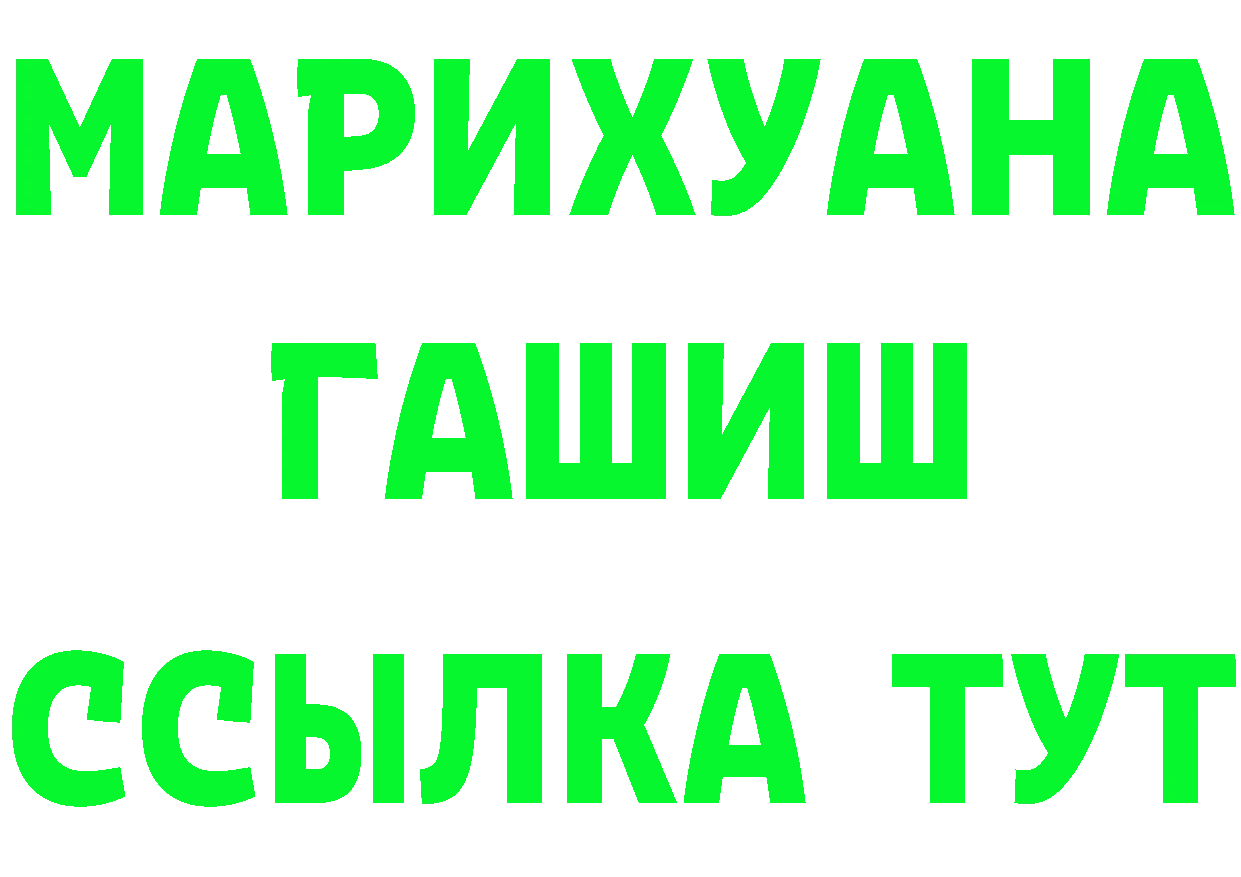 МАРИХУАНА
ГАШИШ
ССЫЛКА ТУТ